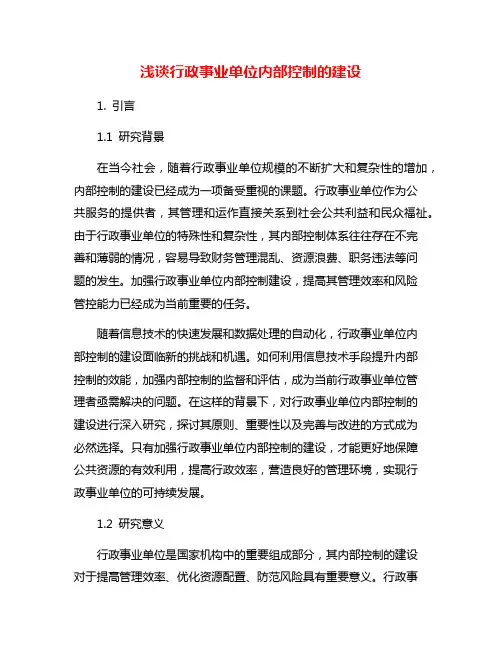 浅谈行政事业单位内部控制的建设

1. 引言

1.1 研究背景

在当今社会，随着行政事业单位规模的不断扩大和复杂性的增加，内部控制的建设已经成为一项备受重视的课题。行政事业单位作为公共服务的提供者，其管理和运作直接关系到社会公共利益和民众福祉。由于行政事业单位的特殊性和复杂性，其内部控制体系往往存在不完善和薄弱的情况，容易导致财务管理混乱、资源浪费、职务违法等问题的发生。加强行政事业单位内部控制建设，提高其管理效率和风险管控能力已经成为当前重要的任务。

随着信息技术的快速发展和数据处理的自动化，行政事业单位内部控制的建设面临新的挑战和机遇。如何利用信息技术手段提升内部控制的效能，加强内部控制的监督和评估，成为当前行政事业单位管理者亟需解决的问题。在这样的背景下，对行政事业单位内部控制的建设进行深入研究，探讨其原则、重要性以及完善与改进的方式成为必然选择。只有加强行政事业单位内部控制的建设，才能更好地保障公共资源的有效利用，提高行政效率，营造良好的管理环境，实现行政事业单位的可持续发展。

1.2 研究意义

行政事业单位是国家机构中的重要组成部分，其内部控制的建设对于提高管理效率、优化资源配置、防范风险具有重要意义。行政事